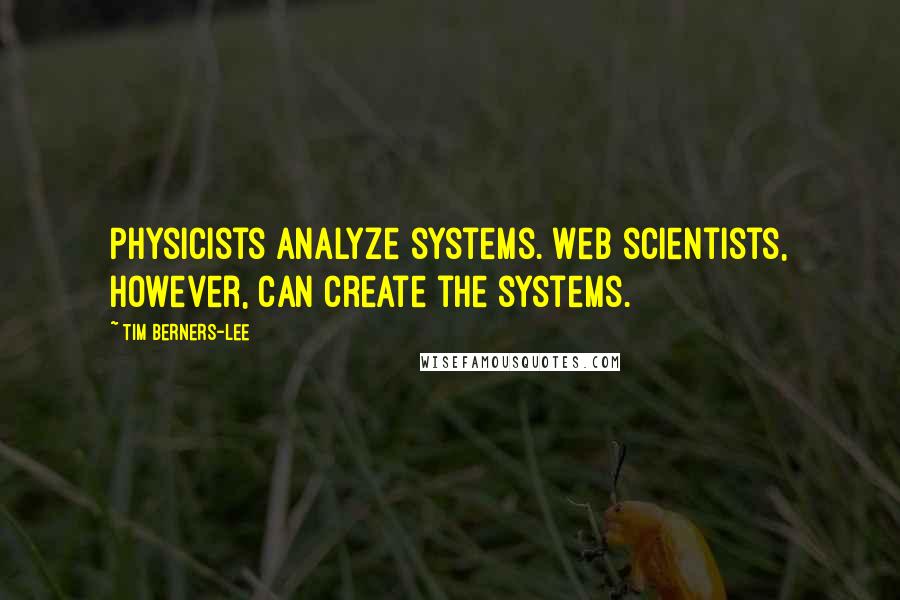 PHYSICISTS ANALYZE SYSTEMS. WEB SCIENTISTS, HOWEVER, CAN CREATE THE SYSTEMS.

~ TIM BERNERS-LEE

WISEFAMOUSQUOTES.COM